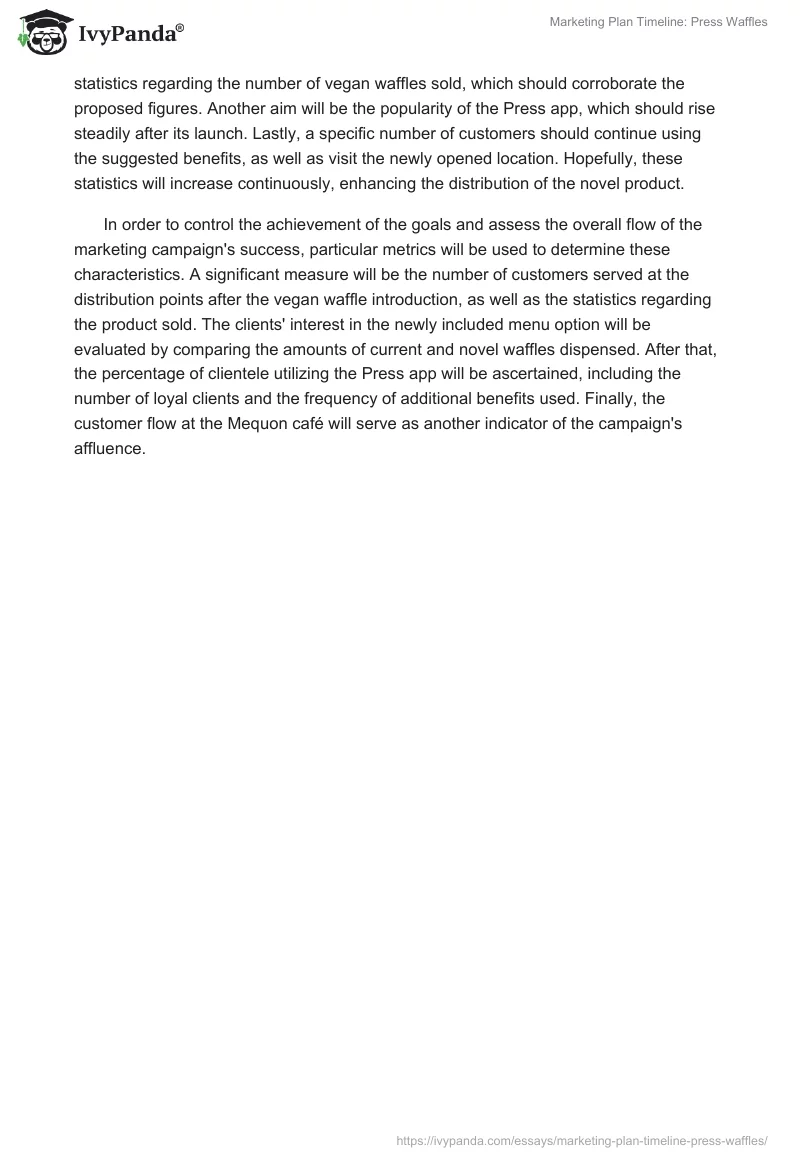 IvyPanda®

Marketing Plan Timeline: Press Waffles

statistics regarding the number of vegan waffles sold, which should corroborate the proposed figures. Another aim will be the popularity of the Press app, which should rise steadily after its launch. Lastly, a specific number of customers should continue using the suggested benefits, as well as visit the newly opened location. Hopefully, these statistics will increase continuously, enhancing the distribution of the novel product.

In order to control the achievement of the goals and assess the overall flow of the marketing campaign's success, particular metrics will be used to determine these characteristics. A significant measure will be the number of customers served at the distribution points after the vegan waffle introduction, as well as the statistics regarding the product sold. The clients' interest in the newly included menu option will be evaluated by comparing the amounts of current and novel waffles dispensed. After that, the percentage of clientele utilizing the Press app will be ascertained, including the number of loyal clients and the frequency of additional benefits used. Finally, the customer flow at the Mequon café will serve as another indicator of the campaign's affluence.

https://ivypanda.com/essays/marketing-plan-timeline-press-waffles/